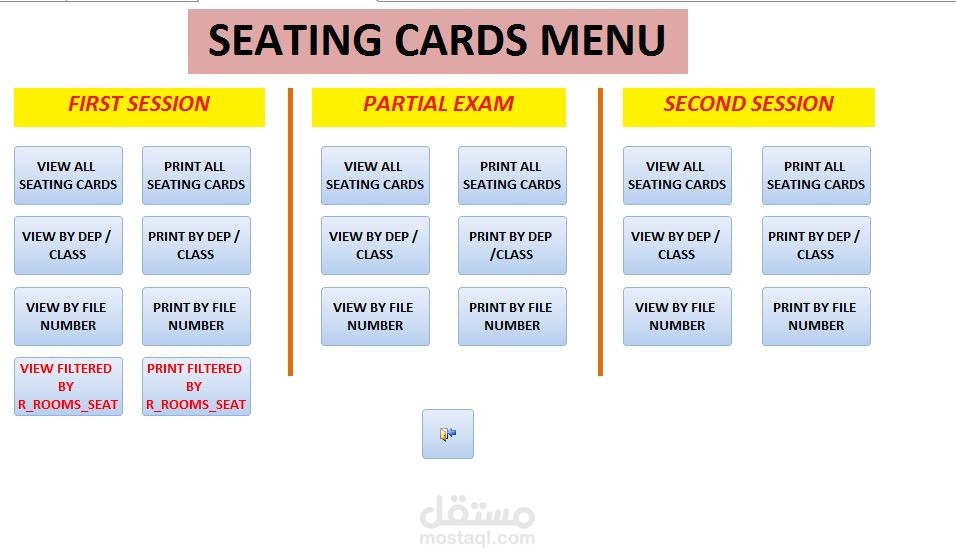 SEATING CARDS MENU

FIRST SESSION

VIEW ALL SEATING CARDS

PRINT ALL SEATING CARDS

VIEW BY DEP / CLASS

PRINT BY DEP / CLASS

VIEW BY FILE NUMBER

PRINT BY FILE NUMBER

VIEW FILTERED BY R_ROOMS_SEAT

PRINT FILTERED BY R_ROOMS_SEAT

PARTIAL EXAM

VIEW ALL SEATING CARDS

PRINT ALL SEATING CARDS

VIEW BY DEP / CLASS

PRINT BY DEP /CLASS

VIEW BY FILE NUMBER

PRINT BY FILE NUMBER

SECOND SESSION

VIEW ALL SEATING CARDS

PRINT ALL SEATING CARDS

VIEW BY DEP / CLASS

PRINT BY DEP / CLASS

VIEW BY FILE NUMBER

PRINT BY FILE NUMBER

مستقل
mostaql.com